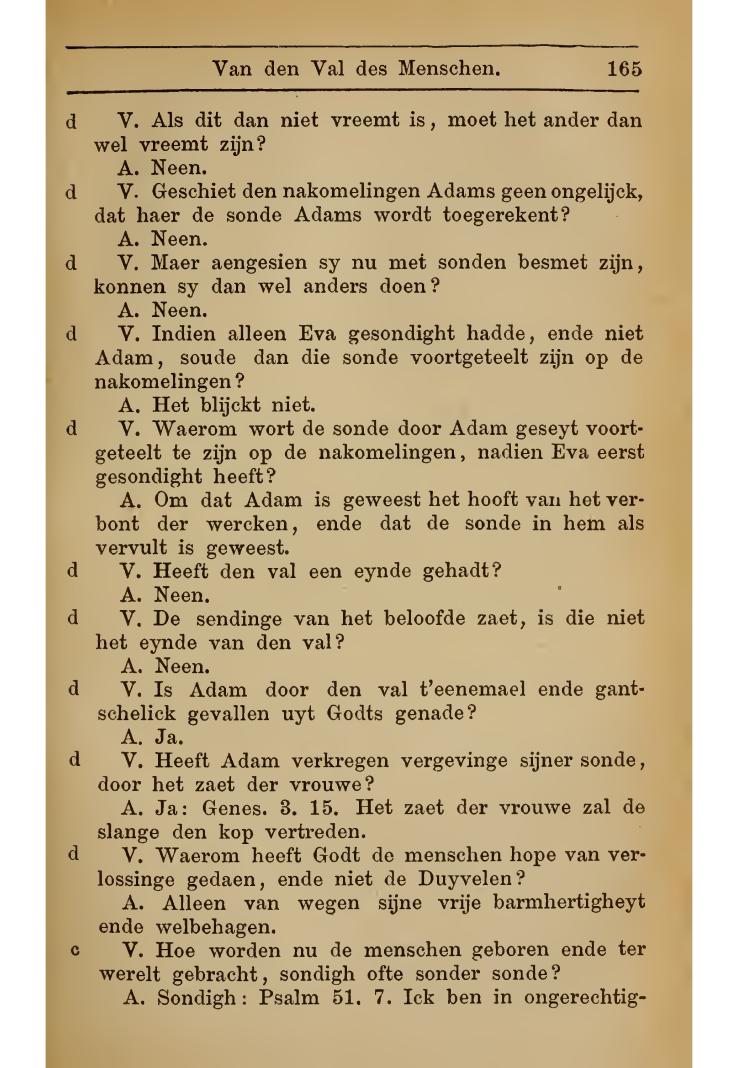 Van den Val des Menschen. 165

d V. Als dit dan niet vreemt is, moet het ander dan wel vreemt zijn?
A. Neen.

d V. Geschiet den nakomelingen Adams geen ongelijck, dat haer de sonde Adams wordt toegerekent?
A. Neen.

d V. Maer aengesien sy nu met sonden besmet zijn, konnen sy dan wel anders doen?
A. Neen.

d V. Indien alleen Eva gesondight hadde, ende niet Adam, soude dan die sonde voortgeteelt zijn op de nakomelingen?
A. Het blijckt niet.

d V. Waerom wort de sonde door Adam geseyt voortgeteelt te zijn op de nakomelingen, nadien Eva eerst gesondight heeft?
A. Om dat Adam is geweest het hooft van het verbont der wercken, ende dat de sonde in hem als vervult is geweest.

d V. Heeft den val een eynde gehadt?
A. Neen.

d V. De sendinge van het beloofde zaet, is die niet het eynde van den val?
A. Neen.

d V. Is Adam door den val t'eenemael ende gantschelick gevallen uyt Godts genade?
A. Ja.

d V. Heeft Adam verkregen vergevinge sijner sonde, door het zaet der vrouwe?
A. Ja: Genes. 3. 15. Het zaet der vrouwe zal de slange den kop vertreden.

d V. Waerom heeft Godt de menschen hope van verlossinge gedaen, ende niet de Duyvelen?
A. Alleen van wegen sijne vrije barmhertigheyt ende welbehagen.

c V. Hoe worden nu de menschen geboren ende ter werelt gebracht, sondigh ofte sonder sonde?
A. Sondigh: Psalm 51. 7. Ick ben in ongerechtig-